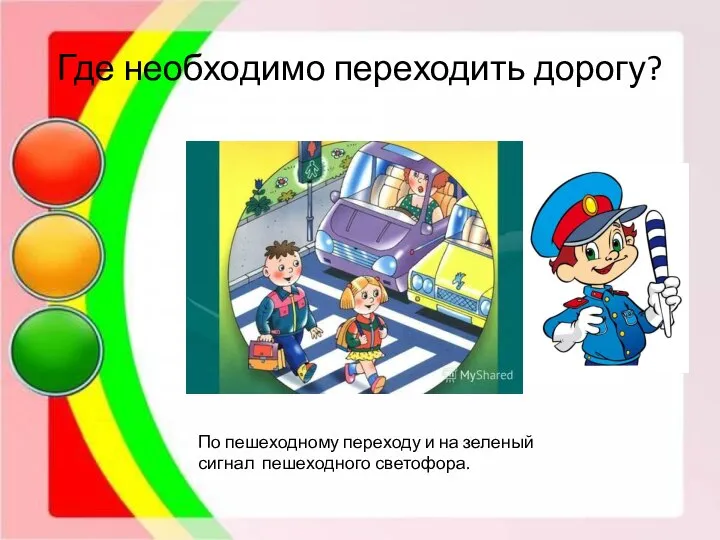 Где необходимо переходить дорогу?

MyShared

По пешеходному переходу и на зеленый сигнал пешеходного светофора.